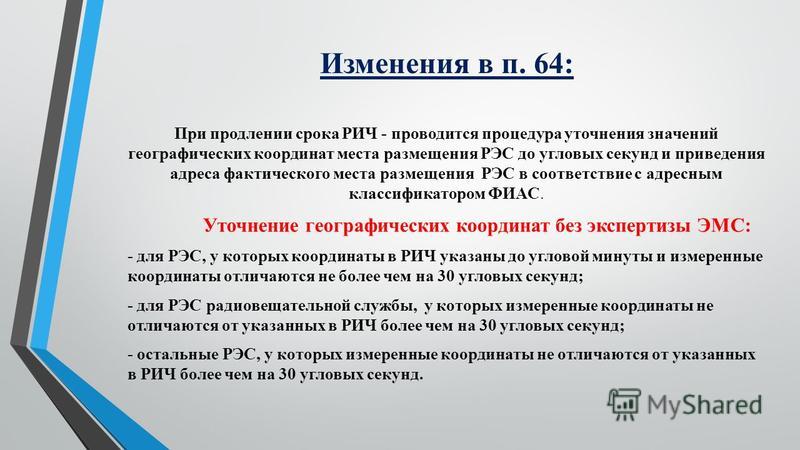 Изменения в п. 64:

При продлении срока РИЧ - проводится процедура уточнения значений географических координат места размещения РЭС до угловых секунд и приведения адреса фактического места размещения РЭС в соответствие с адресным классификатором ФИАС.

Уточнение географических координат без экспертизы ЭМС:

- для РЭС, у которых координаты в РИЧ указаны до угловой минуты и измеренные координаты отличаются не более чем на 30 угловых секунд;

- для РЭС радиовещательной службы, у которых измеренные координаты не отличаются от указанных в РИЧ более чем на 30 угловых секунд;

- остальные РЭС, у которых измеренные координаты не отличаются от указанных в РИЧ более чем на 30 угловых секунд.

MyShared